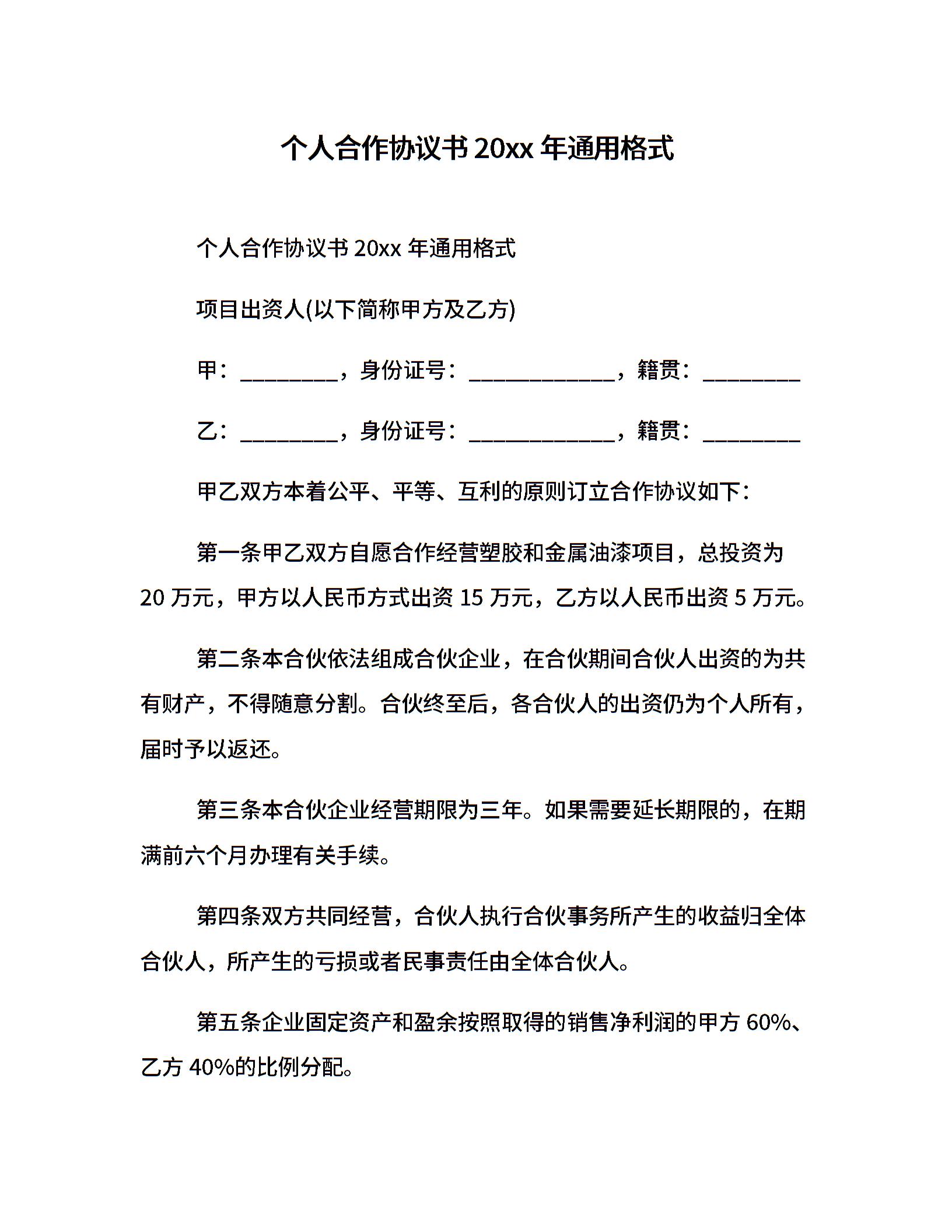 个人合作协议书 20xx 年通用格式

个人合作协议书 20xx 年通用格式

项目出资人(以下简称甲方及乙方)

甲：________，身份证号：____________，籍贯：________

乙：________，身份证号：____________，籍贯：________

甲乙双方本着公平、平等、互利的原则订立合作协议如下：

第一条甲乙双方自愿合作经营塑胶和金属油漆项目，总投资为 20 万元，甲方以人民币方式出资 15 万元，乙方以人民币出资 5 万元。

第二条本合伙依法组成合伙企业，在合伙期间合伙人出资的为共有财产，不得随意分割。合伙终至后，各合伙人的出资仍为个人所有，届时予以返还。

第三条本合伙企业经营期限为三年。如果需要延长期限的，在期满前六个月办理有关手续。

第四条双方共同经营，合伙人执行合伙事务所产生的收益归全体合伙人，所产生的亏损或者民事责任由全体合伙人。

第五条企业固定资产和盈余按照取得的销售净利润的甲方 60%、乙方 40%的比例分配。